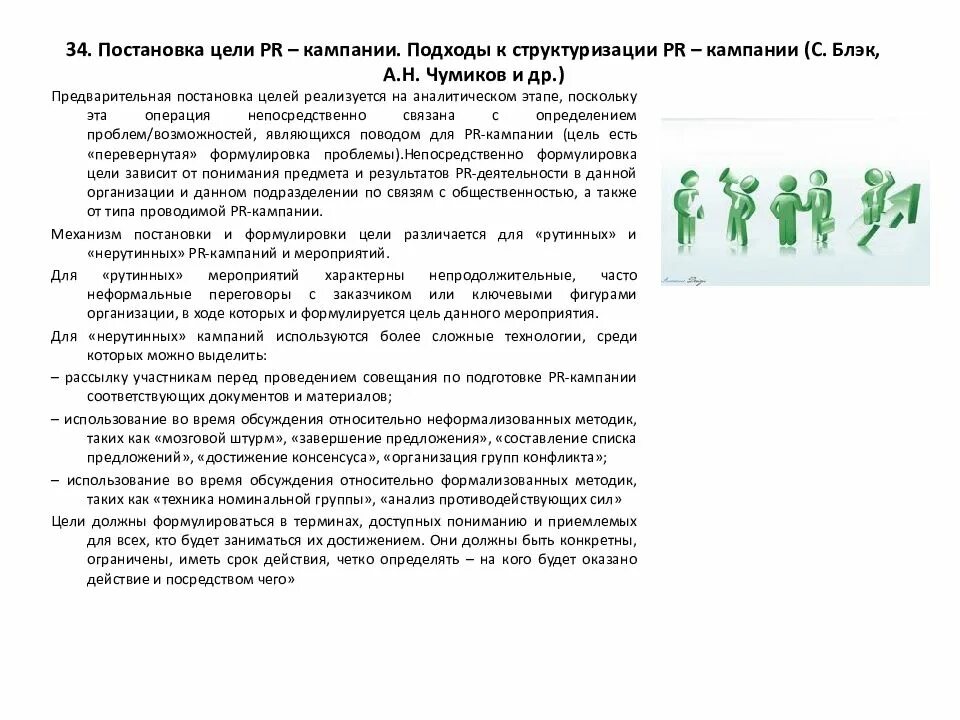 34. Постановка цели PR – кампании. Подходы к структуризации PR – кампании (С. Блэк, А.Н. Чумиков и др.)

Предварительная постановка целей реализуется на аналитическом этапе, поскольку эта операция непосредственно связана с определением проблем/возможностей, являющихся поводом для PR-кампании (цель есть «перевернутая» формулировка проблемы).Непосредственно формулировка цели зависит от понимания предмета и результатов PR-деятельности в данной организации и данном подразделении по связям с общественностью, а также от типа проводимой PR-кампании.

Механизм постановки и формулировки цели различается для «рутинных» и «нерутинных» PR-кампаний и мероприятий.

Для «рутинных» мероприятий характерны непродолжительные, часто неформальные переговоры с заказчиком или ключевыми фигурами организации, в ходе которых и формулируется цель данного мероприятия.

Для «нерутинных» кампаний используются более сложные технологии, среди которых можно выделить:

– рассылку участникам перед проведением совещания по подготовке PR-кампании соответствующих документов и материалов;

– использование во время обсуждения относительно неформализованных методик, таких как «мозговой штурм», «завершение предложения», «составление списка предложений», «достижение консенсуса», «организация групп конфликта»;

– использование во время обсуждения относительно формализованных методик, таких как «техника номинальной группы», «анализ противодействующих сил»

Цели должны формулироваться в терминах, доступных пониманию и приемлемых для всех, кто будет заниматься их достижением. Они должны быть конкретны, ограничены, иметь срок действия, четко определять – на кого будет оказано действие и посредством чего»